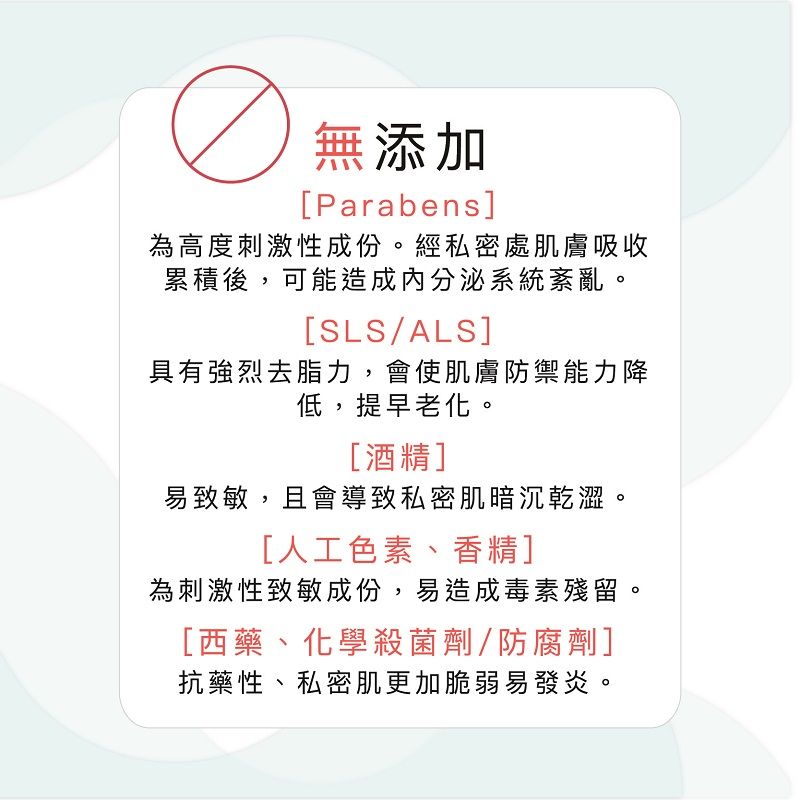 無添加

[Parabens]
為高度刺激性成份。經私密處肌膚吸收累積後，可能造成內分泌系統紊亂。

[SLS/ALS]
具有強烈去脂力，會使肌膚防禦能力降低，提早老化。

[酒精]
易致敏，且會導致私密肌暗沉乾澀。

[人工色素、香精]
為刺激性致敏成份，易造成毒素殘留。

[西藥、化學殺菌劑/防腐劑]
抗藥性、私密肌更加脆弱易發炎。